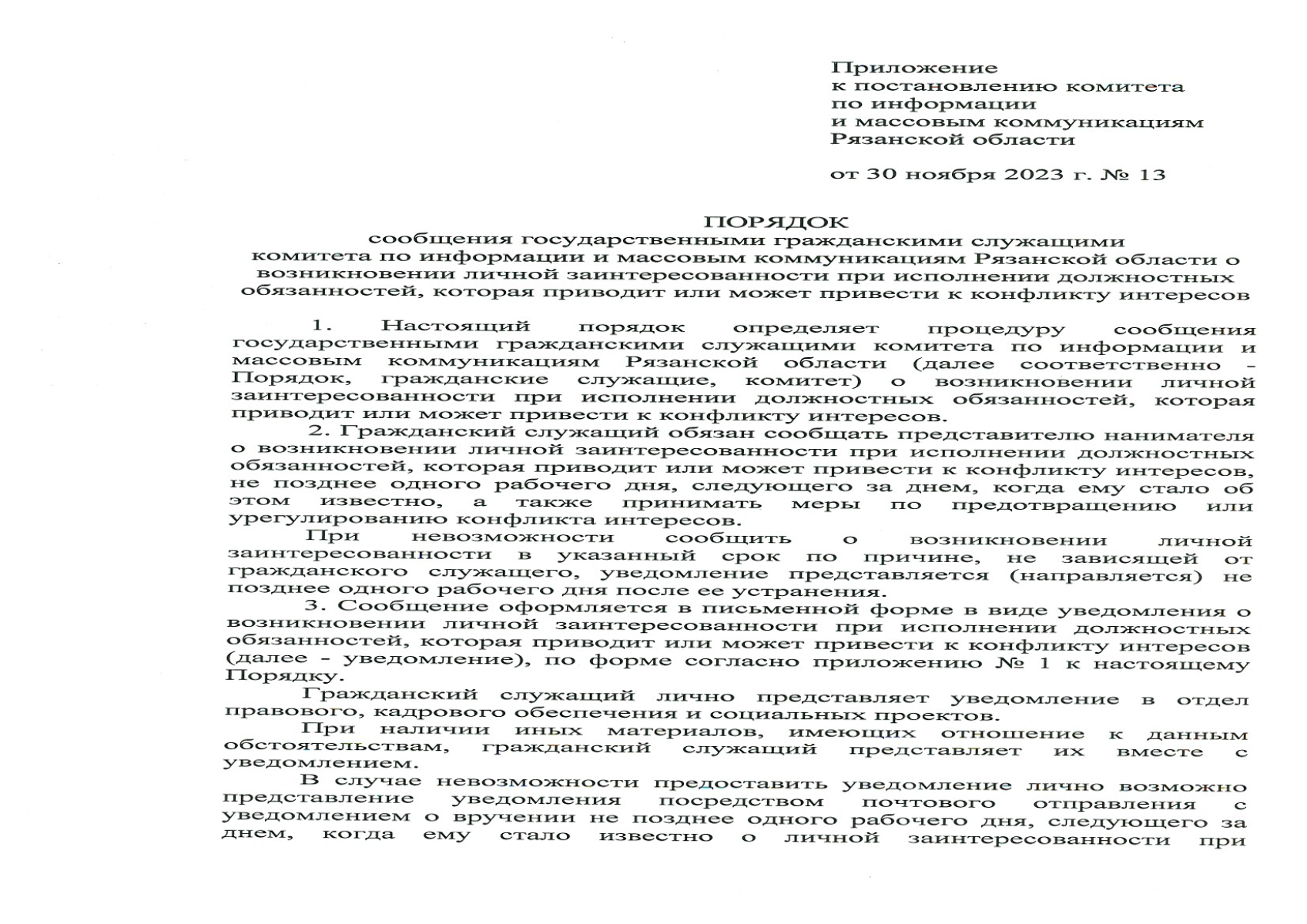 Приложение
к постановлению комитета
по информации
и массовым коммуникациям
Рязанской области

от 30 ноября 2023 г. № 13

ПОРЯДОК
сообщения государственными гражданскими служащими комитета по информации и массовым коммуникациям Рязанской области о возникновении личной заинтересованности при исполнении должностных обязанностей, которая приводит или может привести к конфликту интересов

1. Настоящий порядок определяет процедуру сообщения государственными гражданскими служащими комитета по информации и массовым коммуникациям Рязанской области (далее соответственно - Порядок, гражданские служащие, комитет) о возникновении личной заинтересованности при исполнении должностных обязанностей, которая приводит или может привести к конфликту интересов.

2. Гражданский служащий обязан сообщать представителю нанимателя о возникновении личной заинтересованности при исполнении должностных обязанностей, которая приводит или может привести к конфликту интересов, не позднее одного рабочего дня, следующего за днем, когда ему стало об этом известно, а также принимать меры по предотвращению или урегулированию конфликта интересов.

При невозможности сообщить о возникновении личной заинтересованности в указанный срок по причине, не зависящей от гражданского служащего, уведомление представляется (направляется) не позднее одного рабочего дня после ее устранения.

3. Сообщение оформляется в письменной форме в виде уведомления о возникновении личной заинтересованности при исполнении должностных обязанностей, которая приводит или может привести к конфликту интересов (далее - уведомление), по форме согласно приложению № 1 к настоящему Порядку.

Гражданский служащий лично представляет уведомление в отдел правового, кадрового обеспечения и социальных проектов.

При наличии иных материалов, имеющих отношение к данным обстоятельствам, гражданский служащий представляет их вместе с уведомлением.

В случае невозможности предоставить уведомление лично возможно представление уведомления посредством почтового отправления с уведомлением о вручении не позднее одного рабочего дня, следующего за днем, когда ему стало известно о личной заинтересованности при